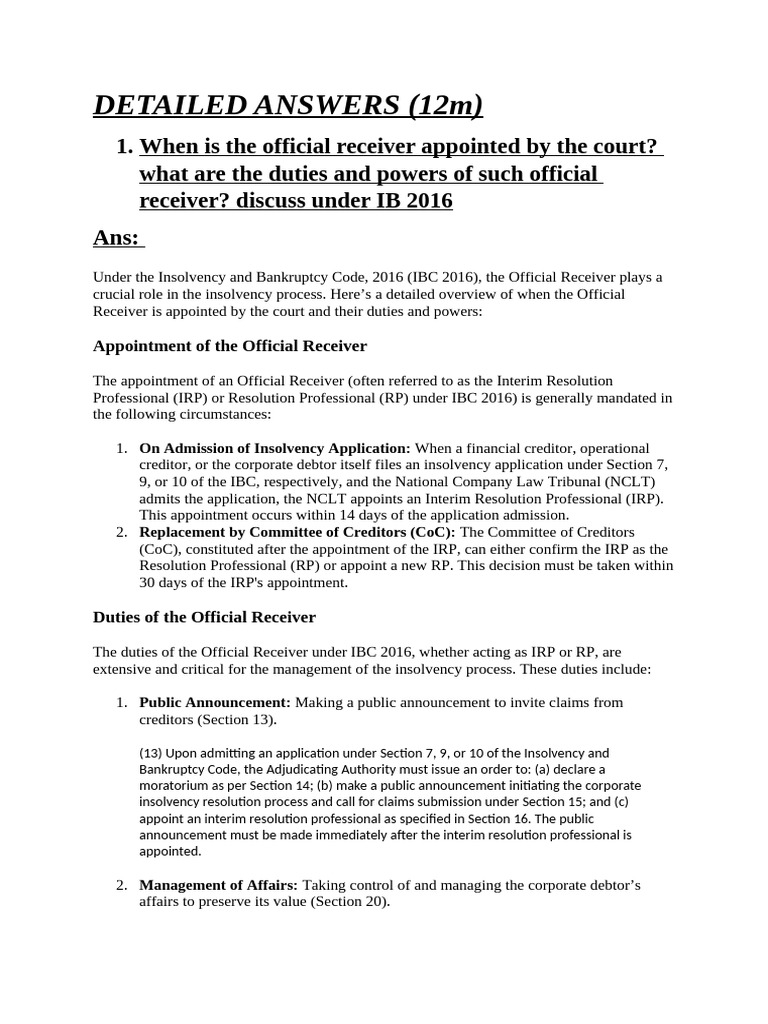 DETAILED ANSWERS (12m)

1. When is the official receiver appointed by the court? what are the duties and powers of such official receiver? discuss under IB 2016

Ans:

Under the Insolvency and Bankruptcy Code, 2016 (IBC 2016), the Official Receiver plays a crucial role in the insolvency process. Here's a detailed overview of when the Official Receiver is appointed by the court and their duties and powers:

Appointment of the Official Receiver

The appointment of an Official Receiver (often referred to as the Interim Resolution Professional (IRP) or Resolution Professional (RP) under IBC 2016) is generally mandated in the following circumstances:

1. On Admission of Insolvency Application: When a financial creditor, operational creditor, or the corporate debtor itself files an insolvency application under Section 7, 9, or 10 of the IBC, respectively, and the National Company Law Tribunal (NCLT) admits the application, the NCLT appoints an Interim Resolution Professional (IRP). This appointment occurs within 14 days of the application admission.
2. Replacement by Committee of Creditors (CoC): The Committee of Creditors (CoC), constituted after the appointment of the IRP, can either confirm the IRP as the Resolution Professional (RP) or appoint a new RP. This decision must be taken within 30 days of the IRP's appointment.

Duties of the Official Receiver

The duties of the Official Receiver under IBC 2016, whether acting as IRP or RP, are extensive and critical for the management of the insolvency process. These duties include:

1. Public Announcement: Making a public announcement to invite claims from creditors (Section 13).

(13) Upon admitting an application under Section 7, 9, or 10 of the Insolvency and Bankruptcy Code, the Adjudicating Authority must issue an order to: (a) declare a moratorium as per Section 14; (b) make a public announcement initiating the corporate insolvency resolution process and call for claims submission under Section 15; and (c) appoint an interim resolution professional as specified in Section 16. The public announcement must be made immediately after the interim resolution professional is appointed.

2. Management of Affairs: Taking control of and managing the corporate debtor's affairs to preserve its value (Section 20).